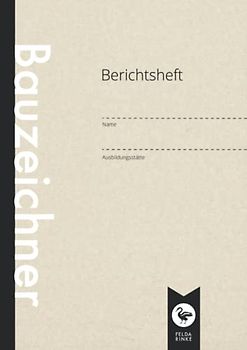 Bauzeichner

Berichtsheft

Name

Ausbildungsstätte

FELDA
RINKE